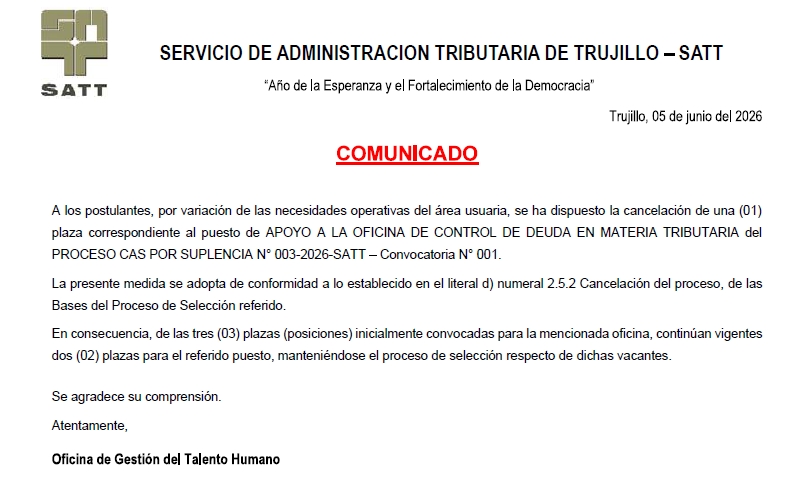 SATT

SERVICIO DE ADMINISTRACION TRIBUTARIA DE TRUJILLO – SATT

"Año de la Esperanza y el Fortalecimiento de la Democracia"

Trujillo, 05 de junio del 2026

COMUNICADO

A los postulantes, por variación de las necesidades operativas del área usuaria, se ha dispuesto la cancelación de una (01) plaza correspondiente al puesto de APOYO A LA OFICINA DE CONTROL DE DEUDA EN MATERIA TRIBUTARIA del PROCESO CAS POR SUPLENCIA N° 003-2026-SATT – Convocatoria N° 001.

La presente medida se adopta de conformidad a lo establecido en el literal d) numeral 2.5.2 Cancelación del proceso, de las Bases del Proceso de Selección referido.

En consecuencia, de las tres (03) plazas (posiciones) inicialmente convocadas para la mencionada oficina, continúan vigentes dos (02) plazas para el referido puesto, manteniéndose el proceso de selección respecto de dichas vacantes.

Se agradece su comprensión.

Atentamente,

Oficina de Gestión del Talento Humano